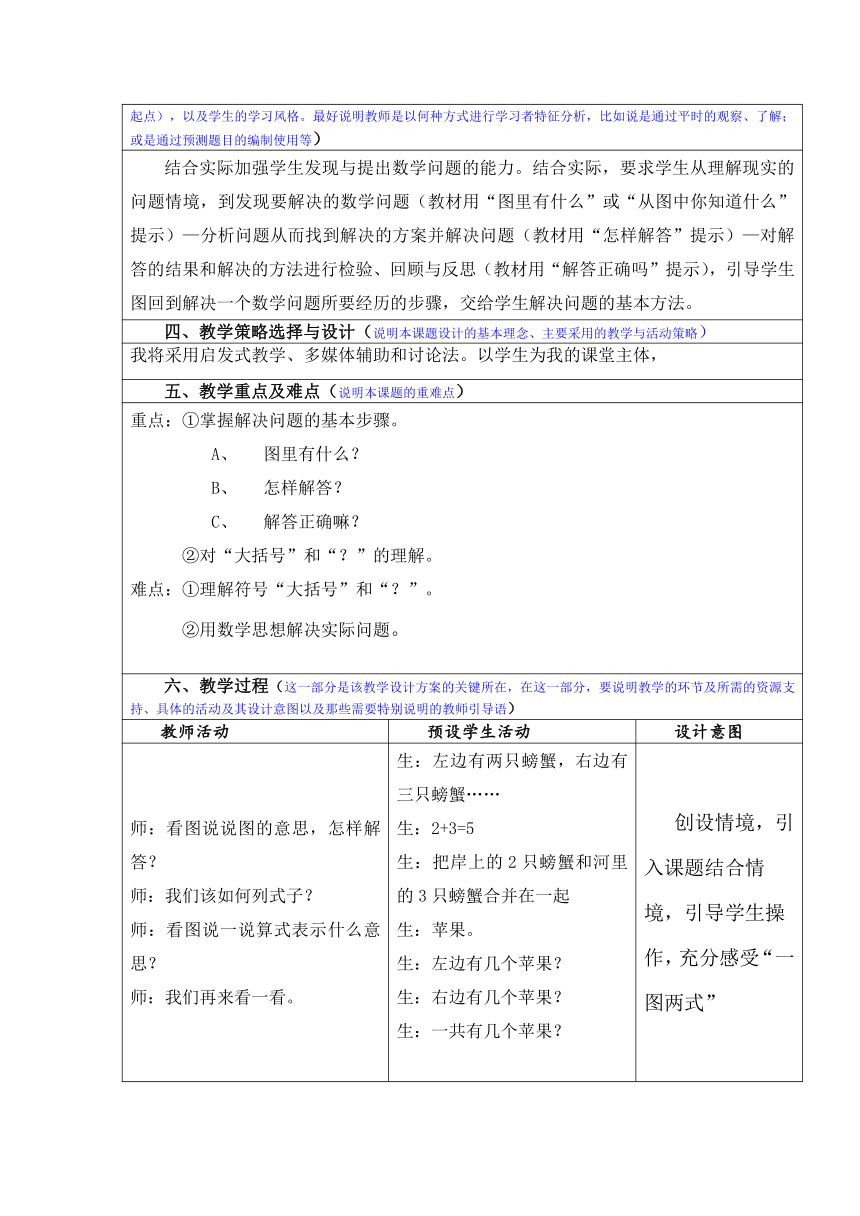 起点），以及学生的学习风格。最好说明教师是以何种方式进行学习者特征分析，比如说是通过平时的观察、了解；或是通过预测题目的编制使用等）

结合实际加强学生发现与提出数学问题的能力。结合实际，要求学生从理解现实的问题情境，到发现要解决的数学问题（教材用“图里有什么”或“从图中你知道什么”提示）—分析问题从而找到解决的方案并解决问题（教材用“怎样解答”提示）—对解答的结果和解决的方法进行检验、回顾与反思（教材用“解答正确吗”提示），引导学生图回到解决一个数学问题所要经历的步骤，交给学生解决问题的基本方法。

四、教学策略选择与设计（说明本课题设计的基本理念、主要采用的教学与活动策略）

我将采用启发式教学、多媒体辅助和讨论法。以学生为我的课堂主体，

五、教学重点及难点（说明本课题的重难点）

重点：①掌握解决问题的基本步骤。

A、 图里有什么？

B、 怎样解答？

C、 解答正确嘛？

②对“大括号”和“？”的理解。

难点：①理解符号“大括号”和“？”。

②用数学思想解决实际问题。

六、教学过程（这一部分是该教学设计方案的关键所在，在这一部分，要说明教学的环节及所需的资源支持、具体的活动及其设计意图以及那些需要特别说明的教师引导语）

| 教师活动 | 预设学生活动 | 设计意图 |
|---|---|---|
| 师：看图说说图的意思，怎样解答？<br>师：我们该如何列式子？<br>师：看图说一说算式表示什么意思？<br>师：我们再来看一看。 | 生：左边有两只螃蟹，右边有三只螃蟹……<br>生：2+3=5<br>生：把岸上的 2 只螃蟹和河里的 3 只螃蟹合并在一起<br>生：苹果。<br>生：左边有几个苹果？<br>生：右边有几个苹果？<br>生：一共有几个苹果？ | 创设情境，引入课题结合情境，引导学生操作，充分感受“一图两式” |